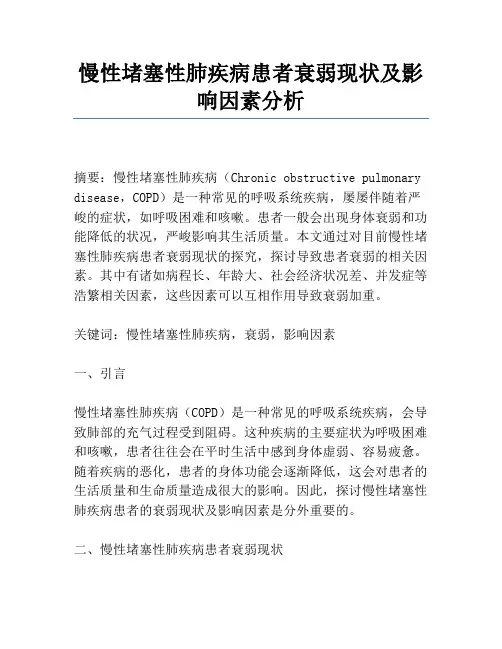 慢性堵塞性肺疾病患者衰弱现状及影响因素分析

摘要：慢性堵塞性肺疾病（Chronic obstructive pulmonary disease，COPD）是一种常见的呼吸系统疾病，屡屡伴随着严峻的症状，如呼吸困难和咳嗽。患者一般会出现身体衰弱和功能降低的状况，严峻影响其生活质量。本文通过对目前慢性堵塞性肺疾病患者衰弱现状的探究，探讨导致患者衰弱的相关因素。其中有诸如病程长、年龄大、社会经济状况差、并发症等浩繁相关因素，这些因素可以互相作用导致衰弱加重。

关键词：慢性堵塞性肺疾病，衰弱，影响因素

一、引言

慢性堵塞性肺疾病（COPD）是一种常见的呼吸系统疾病，会导致肺部的充气过程受到阻碍。这种疾病的主要症状为呼吸困难和咳嗽，患者往往会在平时生活中感到身体虚弱、容易疲惫。随着疾病的恶化，患者的身体功能会逐渐降低，这会对患者的生活质量和生命质量造成很大的影响。因此，探讨慢性堵塞性肺疾病患者的衰弱现状及影响因素是分外重要的。

二、慢性堵塞性肺疾病患者衰弱现状